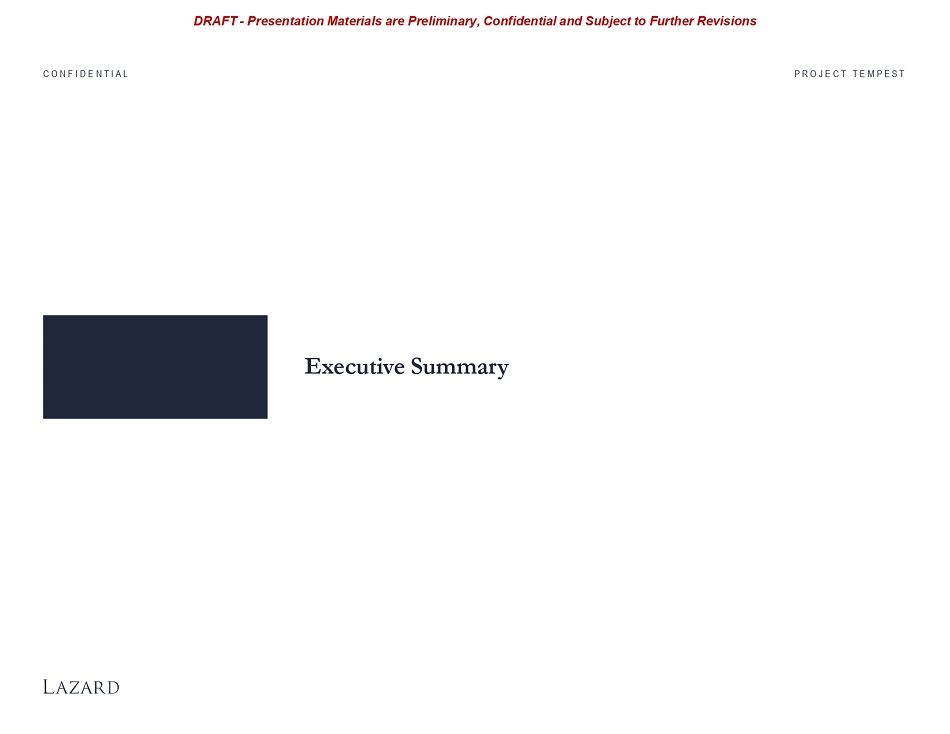 DRAFT - Presentation Materials are Preliminary, Confidential and Subject to Further Revisions

CONFIDENTIAL

PROJECT TEMPEST

Executive Summary

LAZARD